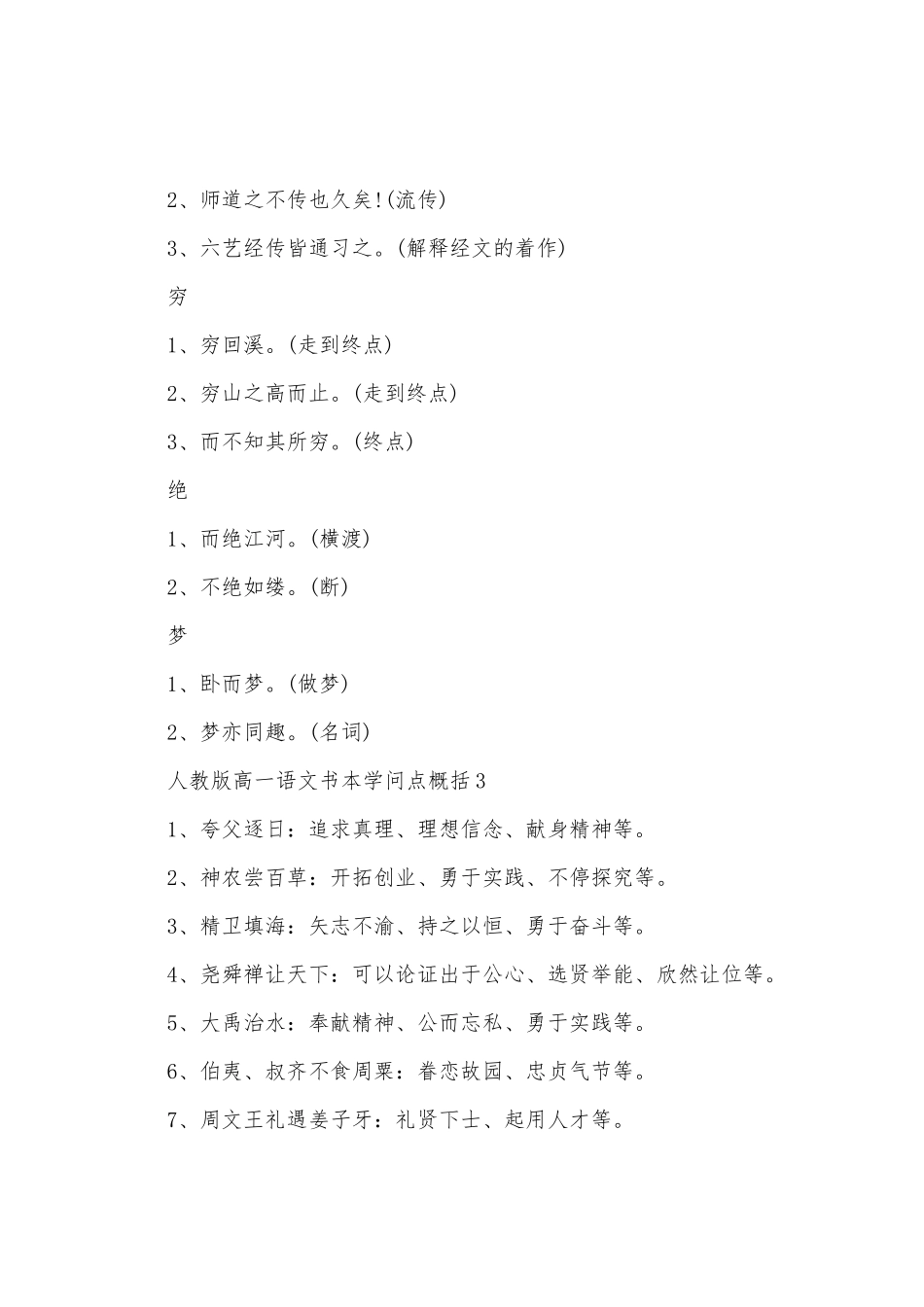 2、师道之不传也久矣!(流传)

3、六艺经传皆通习之。(解释经文的着作)

穷

1、穷回溪。(走到终点)

2、穷山之高而止。(走到终点)

3、而不知其所穷。(终点)

绝

1、而绝江河。(横渡)

2、不绝如缕。(断)

梦

1、卧而梦。(做梦)

2、梦亦同趣。(名词)

人教版高一语文书本学问点概括3

1、夸父逐日：追求真理、理想信念、献身精神等。

2、神农尝百草：开拓创业、勇于实践、不停探究等。

3、精卫填海：矢志不渝、持之以恒、勇于奋斗等。

4、尧舜禅让天下：可以论证出于公心、选贤举能、欣然让位等。

5、大禹治水：奉献精神、公而忘私、勇于实践等。

6、伯夷、叔齐不食周粟：眷恋故园、忠贞气节等。

7、周文王礼遇姜子牙：礼贤下士、起用人才等。